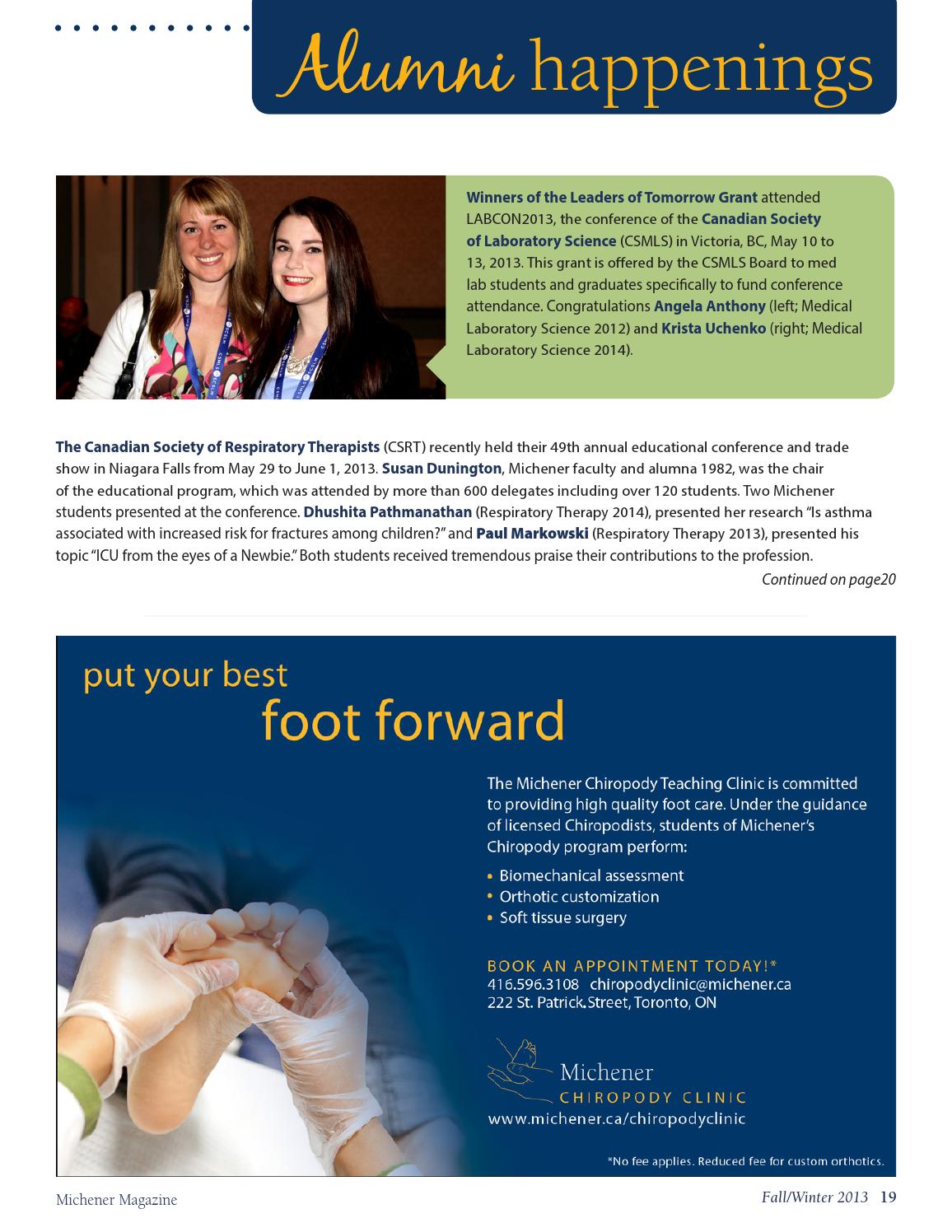 Alumni happenings

Winners of the Leaders of Tomorrow Grant attended LABCON2013, the conference of the Canadian Society of Laboratory Science (CSMLS) in Victoria, BC, May 10 to 13, 2013. This grant is offered by the CSMLS Board to med lab students and graduates specifically to fund conference attendance. Congratulations Angela Anthony (left; Medical Laboratory Science 2012) and Krista Uchenko (right; Medical Laboratory Science 2014).

The Canadian Society of Respiratory Therapists (CSRT) recently held their 49th annual educational conference and trade show in Niagara Falls from May 29 to June 1, 2013. Susan Dunington, Michener faculty and alumna 1982, was the chair of the educational program, which was attended by more than 600 delegates including over 120 students. Two Michener students presented at the conference. Dhushita Pathmanathan (Respiratory Therapy 2014), presented her research "Is asthma associated with increased risk for fractures among children?" and Paul Markowski (Respiratory Therapy 2013), presented his topic "ICU from the eyes of a Newbie." Both students received tremendous praise their contributions to the profession.

Continued on page20

put your best
foot forward

The Michener Chiropody Teaching Clinic is committed to providing high quality foot care. Under the guidance of licensed Chiropodists, students of Michener's Chiropody program perform:

• Biomechanical assessment
• Orthotic customization
• Soft tissue surgery

BOOK AN APPOINTMENT TODAY!*
416.596.3108 chiropodyclinic@michener.ca
222 St. Patrick.Street, Toronto, ON

Michener
CHIROPODY CLINIC
www.michener.ca/chiropodyclinic

*No fee applies. Reduced fee for custom orthotics.

Michener Magazine

Fall/Winter 2013 19